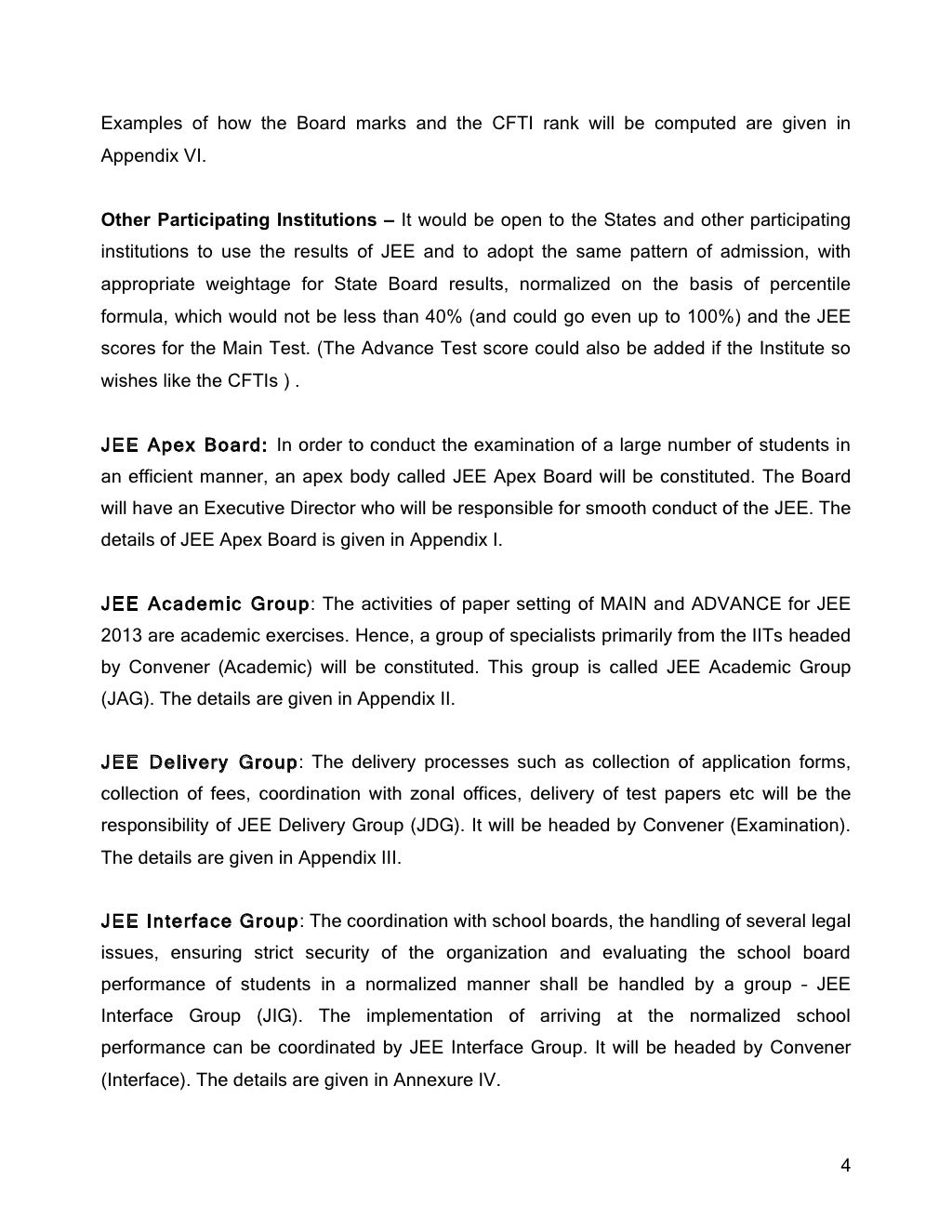 Examples of how the Board marks and the CFTI rank will be computed are given in Appendix VI.

Other Participating Institutions – It would be open to the States and other participating institutions to use the results of JEE and to adopt the same pattern of admission, with appropriate weightage for State Board results, normalized on the basis of percentile formula, which would not be less than 40% (and could go even up to 100%) and the JEE scores for the Main Test. (The Advance Test score could also be added if the Institute so wishes like the CFTIs ) .

JEE Apex Board: In order to conduct the examination of a large number of students in an efficient manner, an apex body called JEE Apex Board will be constituted. The Board will have an Executive Director who will be responsible for smooth conduct of the JEE. The details of JEE Apex Board is given in Appendix I.

JEE Academic Group: The activities of paper setting of MAIN and ADVANCE for JEE 2013 are academic exercises. Hence, a group of specialists primarily from the IITs headed by Convener (Academic) will be constituted. This group is called JEE Academic Group (JAG). The details are given in Appendix II.

JEE Delivery Group: The delivery processes such as collection of application forms, collection of fees, coordination with zonal offices, delivery of test papers etc will be the responsibility of JEE Delivery Group (JDG). It will be headed by Convener (Examination). The details are given in Appendix III.

JEE Interface Group: The coordination with school boards, the handling of several legal issues, ensuring strict security of the organization and evaluating the school board performance of students in a normalized manner shall be handled by a group – JEE Interface Group (JIG). The implementation of arriving at the normalized school performance can be coordinated by JEE Interface Group. It will be headed by Convener (Interface). The details are given in Annexure IV.

4